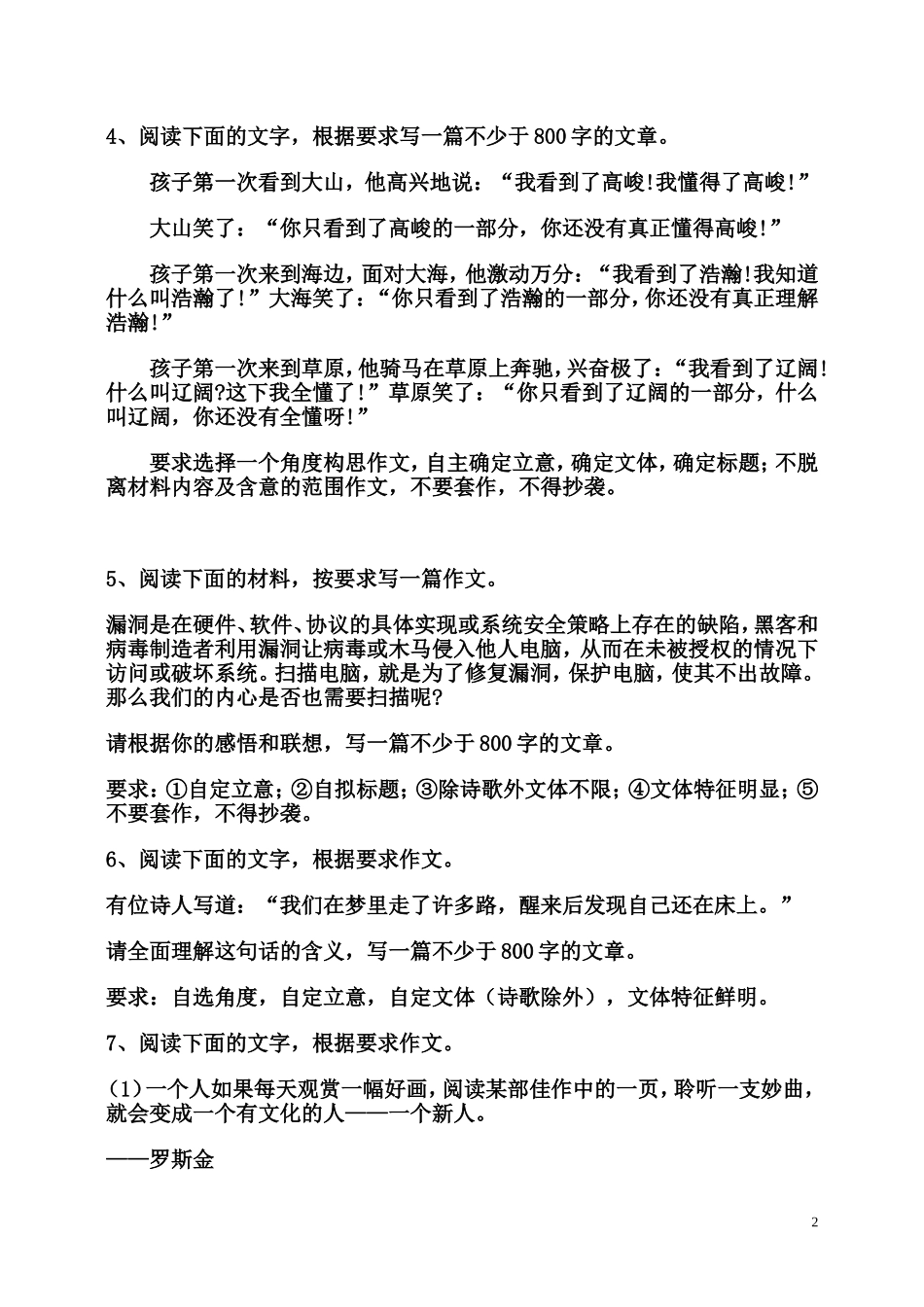 4、阅读下面的文字，根据要求写一篇不少于800字的文章。

孩子第一次看到大山，他高兴地说：“我看到了高峻!我懂得了高峻!”

大山笑了：“你只看到了高峻的一部分，你还没有真正懂得高峻!”

孩子第一次来到海边，面对大海，他激动万分：“我看到了浩瀚!我知道什么叫浩瀚了!”大海笑了：“你只看到了浩瀚的一部分，你还没有真正理解浩瀚!”

孩子第一次来到草原，他骑马在草原上奔驰，兴奋极了：“我看到了辽阔!什么叫辽阔?这下我全懂了!”草原笑了：“你只看到了辽阔的一部分，什么叫辽阔，你还没有全懂呀!”

要求选择一个角度构思作文，自主确定立意，确定文体，确定标题；不脱离材料内容及含意的范围作文，不要套作，不得抄袭。

5、阅读下面的材料，按要求写一篇作文。

漏洞是在硬件、软件、协议的具体实现或系统安全策略上存在的缺陷，黑客和病毒制造者利用漏洞让病毒或木马侵入他人电脑，从而在未被授权的情况下访问或破坏系统。扫描电脑，就是为了修复漏洞，保护电脑，使其不出故障。那么我们的内心是否也需要扫描呢?

请根据你的感悟和联想，写一篇不少于800字的文章。

要求：①自定立意；②自拟标题；③除诗歌外文体不限；④文体特征明显；⑤不要套作，不得抄袭。

6、阅读下面的文字，根据要求作文。

有位诗人写道：“我们在梦里走了许多路，醒来后发现自己还在床上。”

请全面理解这句话的含义，写一篇不少于800字的文章。

要求：自选角度，自定立意，自定文体（诗歌除外），文体特征鲜明。

7、阅读下面的文字，根据要求作文。

(1)一个人如果每天观赏一幅好画，阅读某部佳作中的一页，聆听一支妙曲，就会变成一个有文化的人——一个新人。

——罗斯金

2